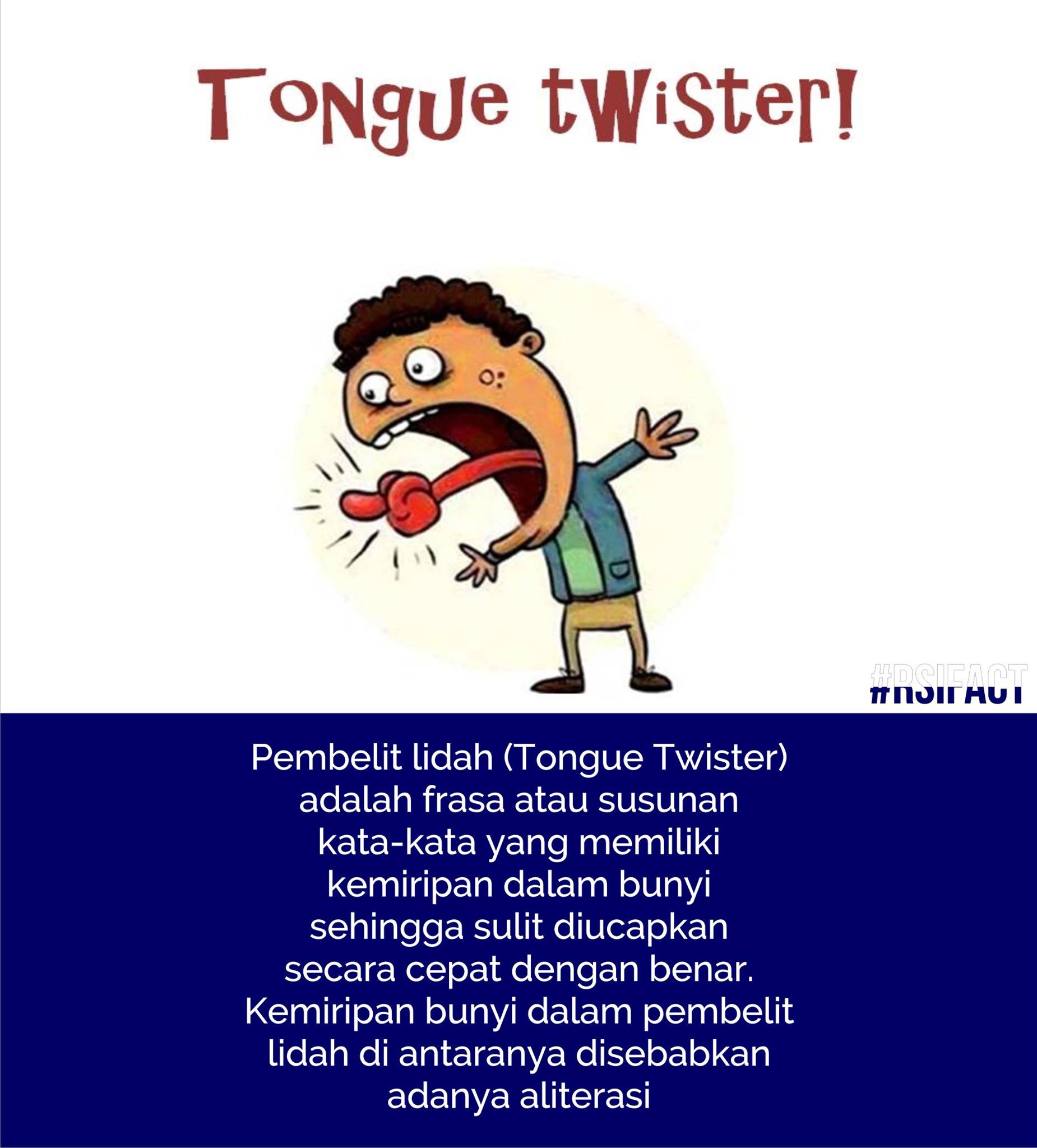 Tongue twister!

#RSIFACT

Pembelit lidah (Tongue Twister) adalah frasa atau susunan kata-kata yang memiliki kemiripan dalam bunyi sehingga sulit diucapkan secara cepat dengan benar. Kemiripan bunyi dalam pembelit lidah di antaranya disebabkan adanya aliterasi